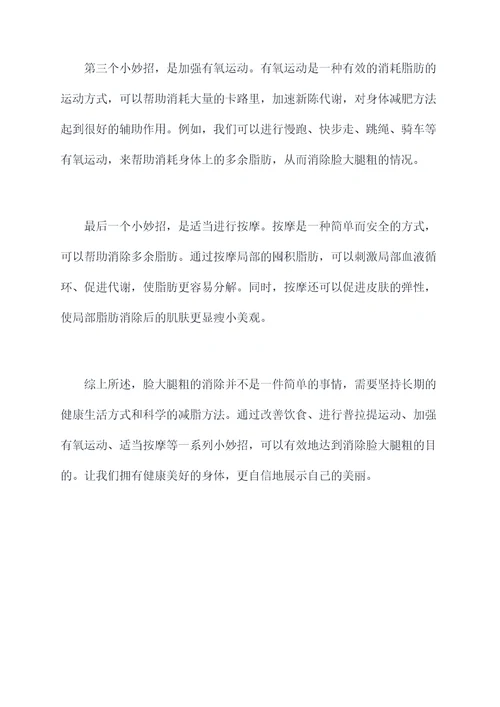 第三个小妙招，是加强有氧运动。有氧运动是一种有效的消耗脂肪的运动方式，可以帮助消耗大量的卡路里，加速新陈代谢，对身体减肥方法起到很好的辅助作用。例如，我们可以进行慢跑、快步走、跳绳、骑车等有氧运动，来帮助消耗身体上的多余脂肪，从而消除脸大腿粗的情况。

最后一个小妙招，是适当进行按摩。按摩是一种简单而安全的方式，可以帮助消除多余脂肪。通过按摩局部的囤积脂肪，可以刺激局部血液循环、促进代谢，使脂肪更容易分解。同时，按摩还可以促进皮肤的弹性，使局部脂肪消除后的肌肤更显瘦小美观。

综上所述，脸大腿粗的消除并不是一件简单的事情，需要坚持长期的健康生活方式和科学的减脂方法。通过改善饮食、进行普拉提运动、加强有氧运动、适当按摩等一系列小妙招，可以有效地达到消除脸大腿粗的目的。让我们拥有健康美好的身体，更自信地展示自己的美丽。